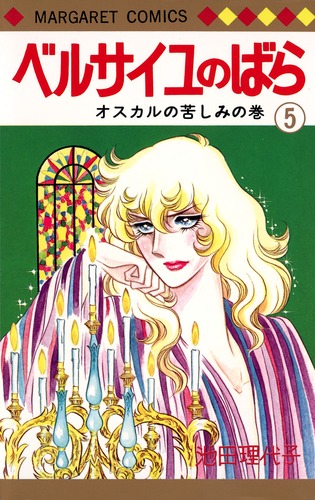 MARGARET COMICS

ベルサイユのばら

オスカルの苦しみの巻 5

池田理代子